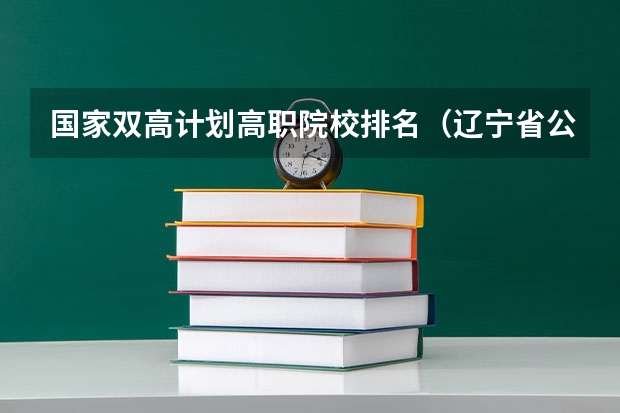 国家双高计划高职院校排名（辽宁省公